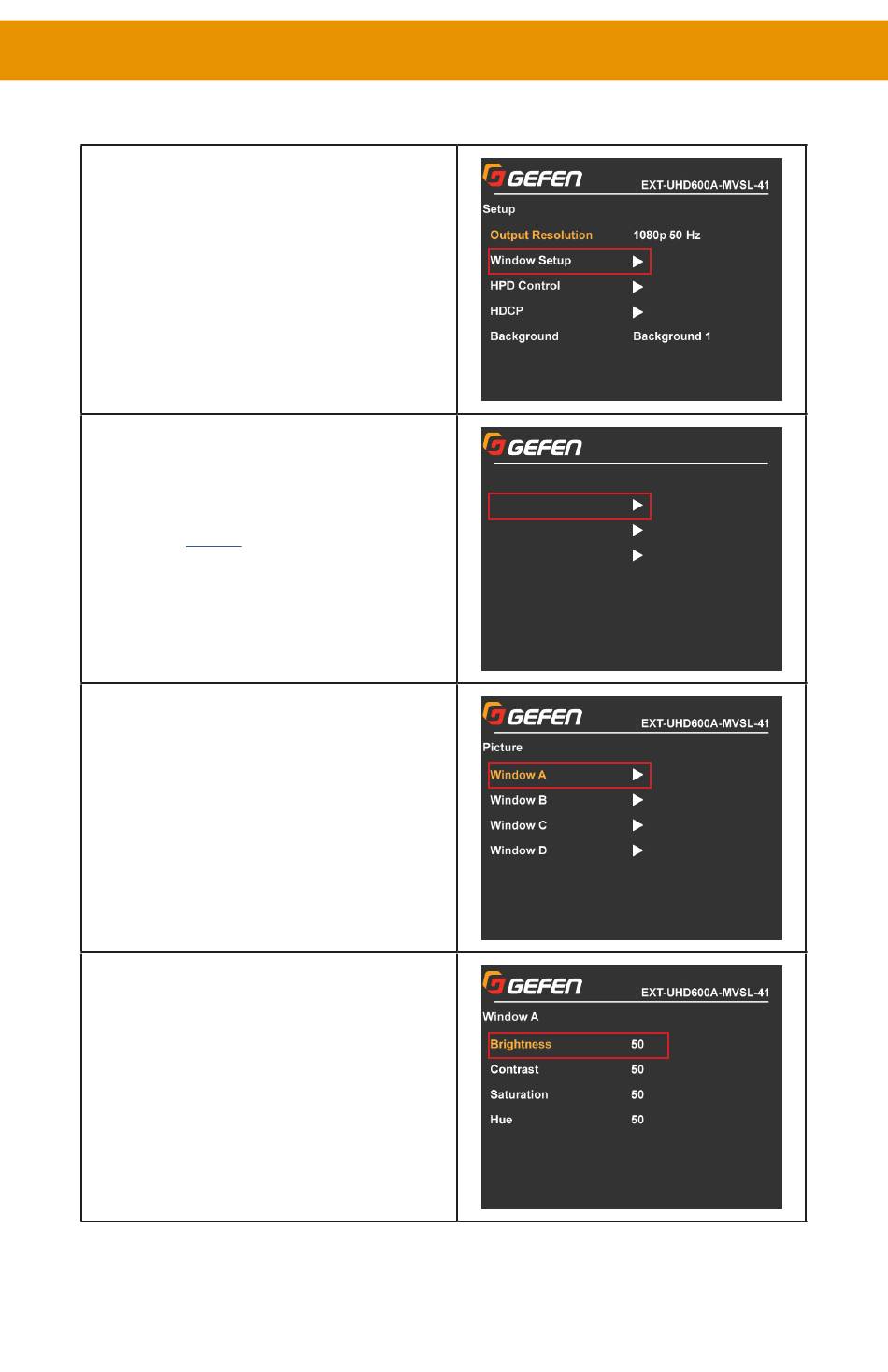 GEFEN EXT-UHD600A-MVSL-41
Setup
Output Resolution 1080p 50 Hz
Window Setup
HPD Control
HDCP
Background Background 1

GEFEN

GEFEN EXT-UHD600A-MVSL-41
Picture
Window A
Window B
Window C
Window D

GEFEN EXT-UHD600A-MVSL-41
Window A
Brightness 50
Contrast 50
Saturation 50
Hue 50